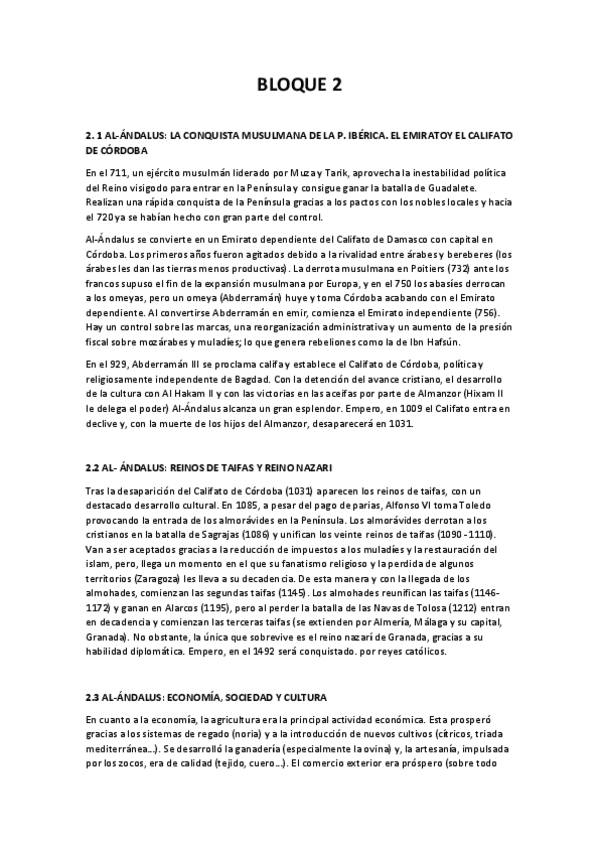 BLOQUE 2

2. 1 AL-ÁNDALUS: LA CONQUISTA MUSULMANA DE LA P. IBÉRICA. EL EMIRATO Y EL CALIFATO DE CÓRDOBA

En el 711, un ejército musulmán liderado por Muza y Tarik, aprovecha la inestabilidad política del Reino visigodo para entrar en la Península y consigue ganar la batalla de Guadalete. Realizan una rápida conquista de la Península gracias a los pactos con los nobles locales y hacia el 720 ya se habían hecho con gran parte del control.

Al-Ándalus se convierte en un Emirato dependiente del Califato de Damasco con capital en Córdoba. Los primeros años fueron agitados debido a la rivalidad entre árabes y bereberes (los árabes les dan las tierras menos productivas). La derrota musulmana en Poitiers (732) ante los francos supuso el fin de la expansión musulmana por Europa, y en el 750 los abasíes derrocan a los omeyas, pero un omeya (Abderramán) huye y toma Córdoba acabando con el Emirato dependiente. Al convertirse Abderramán en emir, comienza el Emirato independiente (756). Hay un control sobre las marcas, una reorganización administrativa y un aumento de la presión fiscal sobre mozárabes y muladíes; lo que genera rebeliones como la de Ibn Hafsún.

En el 929, Abderramán III se proclama califa y establece el Califato de Córdoba, política y religiosamente independente de Bagdad. Con la detención del avance cristiano, el desarrollo de la cultura con Al Hakam II y con las victorias en las aceifas por parte de Almanzor (Hixam II le delega el poder) Al-Ándalus alcanza un gran esplendor. Empero, en 1009 el Califato entra en declive y, con la muerte de los hijos del Almanzor, desaparecerá en 1031.

2.2 AL- ÁNDALUS: REINOS DE TAIFAS Y REINO NAZARI

Tras la desaparición del Califato de Córdoba (1031) aparecen los reinos de taifas, con un destacado desarrollo cultural. En 1085, a pesar del pago de parias, Alfonso VI toma Toledo provocando la entrada de los almorávides en la Península. Los almorávides derrotan a los cristianos en la batalla de Sagrajas (1086) y unifican los veinte reinos de taifas (1090 -1110). Van a ser aceptados gracias a la reducción de impuestos a los muladíes y la restauración del islam, pero, llega un momento en el que su fanatismo religioso y la perdida de algunos territorios (Zaragoza) les lleva a su decadencia. De esta manera y con la llegada de los almohades, comienzan las segundas taifas (1145). Los almohades reunifican las taifas (1146-1172) y ganan en Alarcos (1195), pero al perder la batalla de las Navas de Tolosa (1212) entran en decadencia y comienzan las terceras taifas (se extienden por Almería, Málaga y su capital, Granada). No obstante, la única que sobrevive es el reino nazarí de Granada, gracias a su habilidad diplomática. Empero, en el 1492 será conquistado. por reyes católicos.

2.3 AL-ÁNDALUS: ECONOMÍA, SOCIEDAD Y CULTURA

En cuanto a la economía, la agricultura era la principal actividad económica. Esta prosperó gracias a los sistemas de regado (noria) y a la introducción de nuevos cultivos (cítricos, triada mediterránea...). Se desarrolló la ganadería (especialmente la ovina) y, la artesanía, impulsada por los zocos, era de calidad (tejido, cuero...). El comercio exterior era próspero (sobre todo